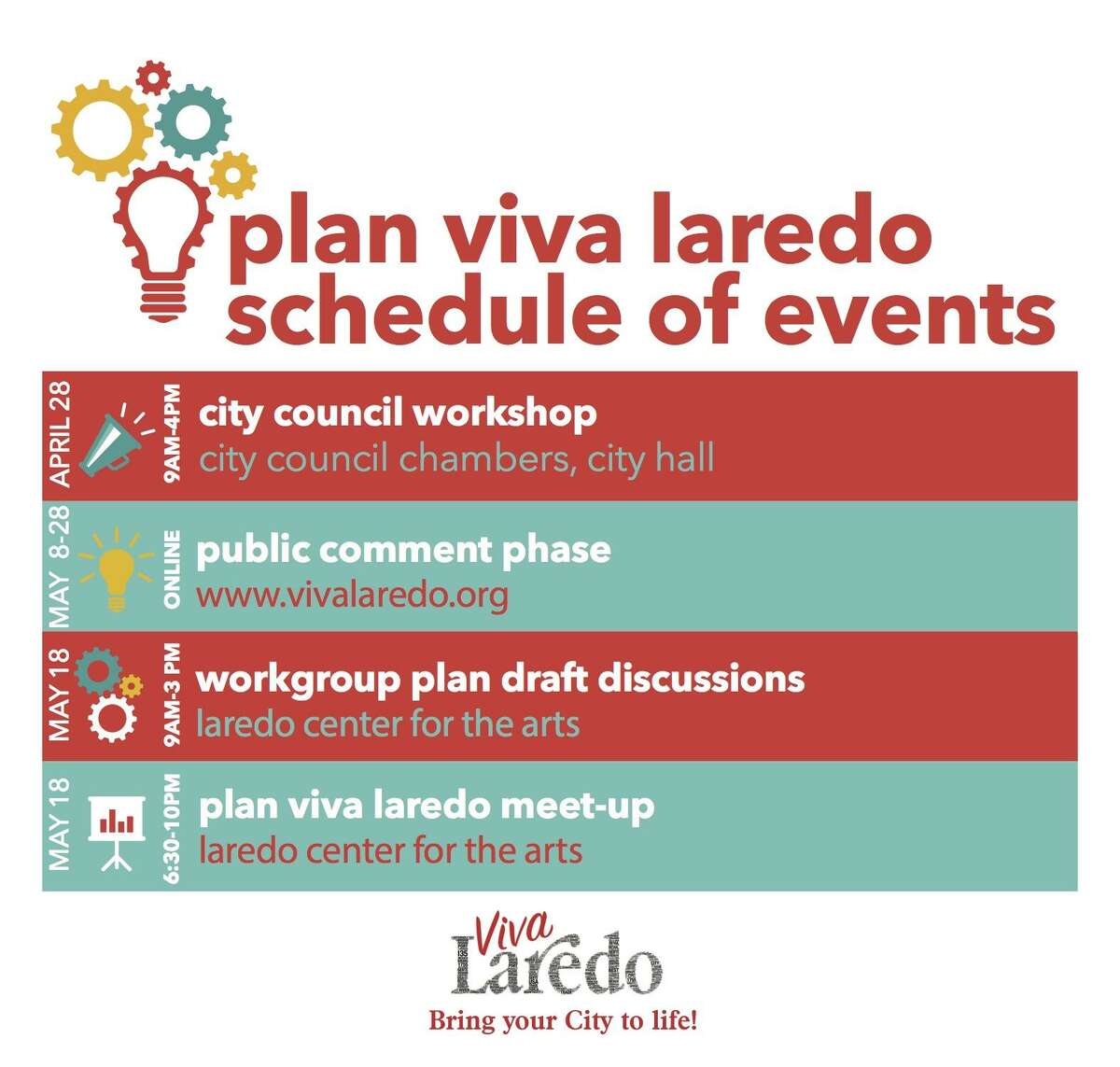 plan viva laredo
schedule of events

APRIL 28 9AM-4PM city council workshop
city council chambers, city hall

MAY 8-28 ONLINE public comment phase
www.vivalaredo.org

MAY 18 9AM-3 PM workgroup plan draft discussions
laredo center for the arts

MAY 18 6:30-10PM plan viva laredo meet-up
laredo center for the arts

Viva Laredo
Bring your City to life!